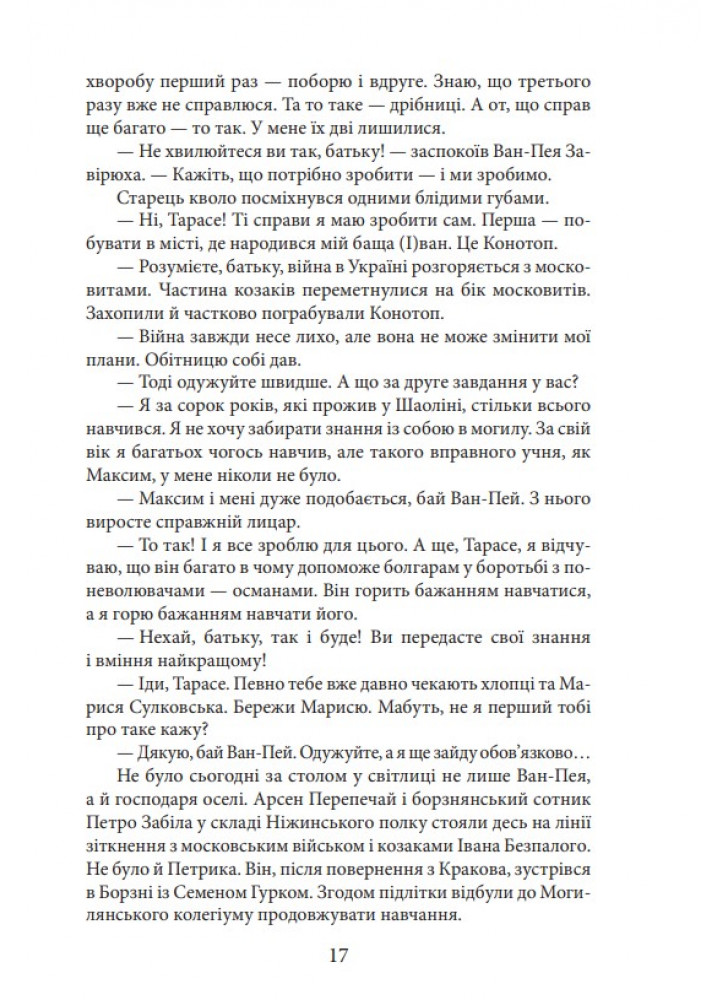 хворобу перший раз — поборю і вдруге. Знаю, що третього разу вже не справлюся. Та то таке — дрібниці. А от, що справ ще багато — то так. У мене їх дві лишилися.

— Не хвилюйтеся ви так, батьку! — заспокоїв Ван-Пея Завірюха. — Кажіть, що потрібно зробити — і ми зробимо.

Старець кволо посміхнувся одними блідими губами.

— Ні, Тарасе! Ті справи я маю зробити сам. Перша — побувати в місті, де народився мій баща (І)ван. Це Конотоп.

— Розумієте, батьку, війна в Україні розгоряється з московитами. Частина козаків переметнулися на бік московитів. Захопили й частково пограбували Конотоп.

— Війна завжди несе лихо, але вона не може змінити мої плани. Обітницю собі дав.

— Тоді одужуйте швидше. А що за друге завдання у вас?

— Я за сорок років, які прожив у Шаоліні, стільки всього навчився. Я не хочу забирати знання із собою в могилу. За свій вік я багатьох чогось навчив, але такого вправного учня, як Максим, у мене ніколи не було.

— Максим і мені дуже подобається, бай Ван-Пей. З нього виросте справжній лицар.

— То так! І я все зроблю для цього. А ще, Тарасе, я відчуваю, що він багато в чому допоможе болгарам у боротьбі з поневолювачами — османами. Він горить бажанням навчатися, а я горю бажанням навчати його.

— Нехай, батьку, так і буде! Ви передасте свої знання і вміння найкращому!

— Іди, Тарасе. Певно тебе вже давно чекають хлопці та Марися Сулковська. Бережи Марисю. Мабуть, не я перший тобі про таке кажу?

— Дякую, бай Ван-Пей. Одужуйте, а я ще зайду обов'язково…

Не було сьогодні за столом у світлиці не лише Ван-Пея, а й господаря оселі. Арсен Перепечай і борзнянський сотник Петро Забіла у складі Ніжинського полку стояли десь на лінії зіткнення з московським військом і козаками Івана Безпалого. Не було й Петрика. Він, після повернення з Кракова, зустрівся в Борзні із Семеном Гурком. Згодом підлітки відбули до Могилянського колегіуму продовжувати навчання.

17